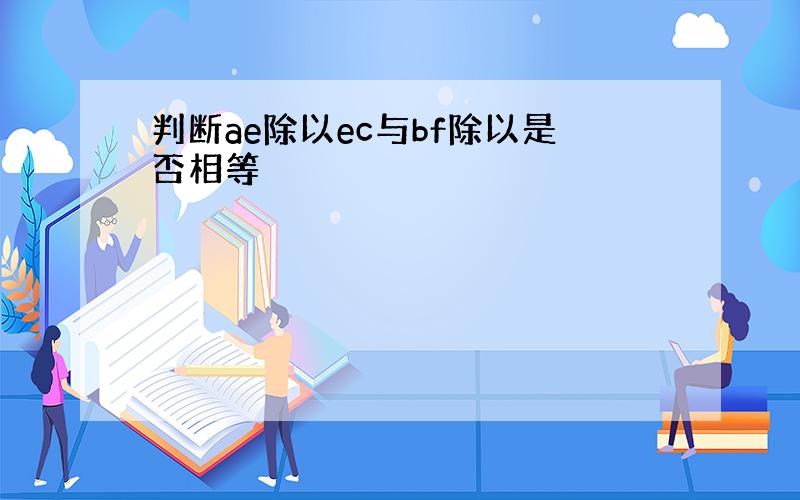 判断ae除以ec与bf除以是否相等